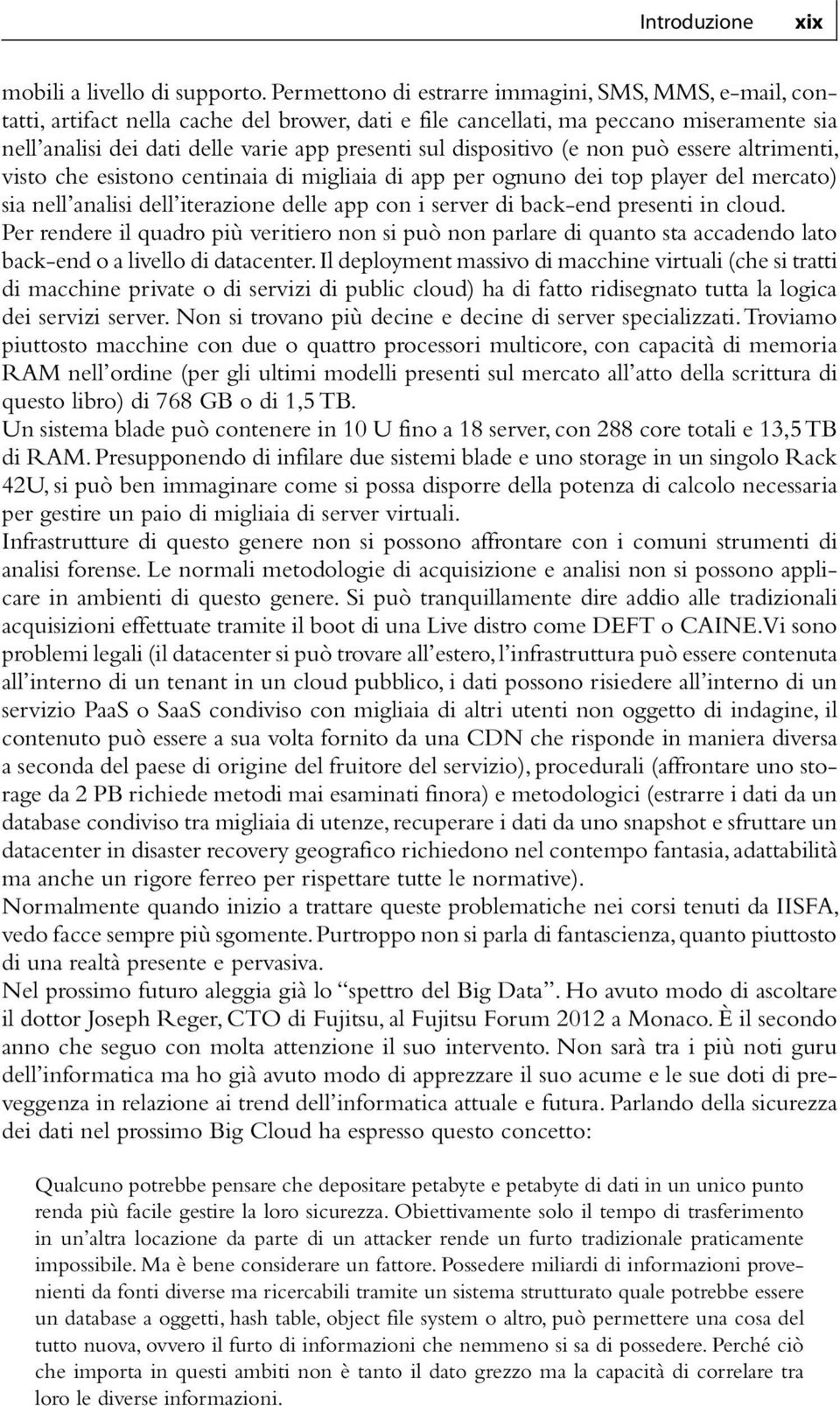 Introduzione xix

mobili a livello di supporto. Permettono di estrarre immagini, SMS, MMS, e-mail, contatti, artifact nella cache del brower, dati e file cancellati, ma peccano miseramente sia nell'analisi dei dati delle varie app presenti sul dispositivo (e non può essere altrimenti, visto che esistono centinaia di migliaia di app per ognuno dei top player del mercato) sia nell'analisi dell'iterazione delle app con i server di back-end presenti in cloud.
Per rendere il quadro più veritiero non si può non parlare di quanto sta accadendo lato back-end o a livello di datacenter. Il deployment massivo di macchine virtuali (che si tratti di macchine private o di servizi di public cloud) ha di fatto ridisegnato tutta la logica dei servizi server. Non si trovano più decine e decine di server specializzati. Troviamo piuttosto macchine con due o quattro processori multicore, con capacità di memoria RAM nell'ordine (per gli ultimi modelli presenti sul mercato all'atto della scrittura di questo libro) di 768 GB o di 1,5 TB.
Un sistema blade può contenere in 10 U fino a 18 server, con 288 core totali e 13,5 TB di RAM. Presupponendo di infilare due sistemi blade e uno storage in un singolo Rack 42U, si può ben immaginare come si possa disporre della potenza di calcolo necessaria per gestire un paio di migliaia di server virtuali.
Infrastrutture di questo genere non si possono affrontare con i comuni strumenti di analisi forense. Le normali metodologie di acquisizione e analisi non si possono applicare in ambienti di questo genere. Si può tranquillamente dire addio alle tradizionali acquisizioni effettuate tramite il boot di una Live distro come DEFT o CAINE. Vi sono problemi legali (il datacenter si può trovare all'estero, l'infrastruttura può essere contenuta all'interno di un tenant in un cloud pubblico, i dati possono risiedere all'interno di un servizio PaaS o SaaS condiviso con migliaia di altri utenti non oggetto di indagine, il contenuto può essere a sua volta fornito da una CDN che risponde in maniera diversa a seconda del paese di origine del fruitore del servizio), procedurali (affrontare uno storage da 2 PB richiede metodi mai esaminati finora) e metodologici (estrarre i dati da un database condiviso tra migliaia di utenze, recuperare i dati da uno snapshot e sfruttare un datacenter in disaster recovery geografico richiedono nel contempo fantasia, adattabilità ma anche un rigore ferreo per rispettare tutte le normative).
Normalmente quando inizio a trattare queste problematiche nei corsi tenuti da IISFA, vedo facce sempre più sgomente. Purtroppo non si parla di fantascienza, quanto piuttosto di una realtà presente e pervasiva.
Nel prossimo futuro aleggia già lo "spettro del Big Data". Ho avuto modo di ascoltare il dottor Joseph Reger, CTO di Fujitsu, al Fujitsu Forum 2012 a Monaco. È il secondo anno che seguo con molta attenzione il suo intervento. Non sarà tra i più noti guru dell'informatica ma ho già avuto modo di apprezzare il suo acume e le sue doti di preveggenza in relazione ai trend dell'informatica attuale e futura. Parlando della sicurezza dei dati nel prossimo Big Cloud ha espresso questo concetto:

Qualcuno potrebbe pensare che depositare petabyte e petabyte di dati in un unico punto renda più facile gestire la loro sicurezza. Obiettivamente solo il tempo di trasferimento in un'altra locazione da parte di un attacker rende un furto tradizionale praticamente impossibile. Ma è bene considerare un fattore. Possedere miliardi di informazioni provenienti da fonti diverse ma ricercabili tramite un sistema strutturato quale potrebbe essere un database a oggetti, hash table, object file system o altro, può permettere una cosa del tutto nuova, ovvero il furto di informazioni che nemmeno si sa di possedere. Perché ciò che importa in questi ambiti non è tanto il dato grezzo ma la capacità di correlare tra loro le diverse informazioni.